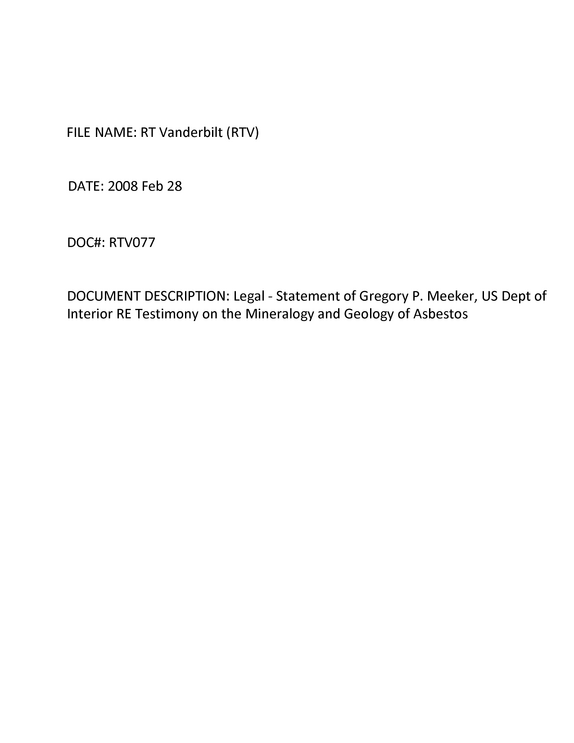 FILE NAME: RT Vanderbilt (RTV)

DATE: 2008 Feb 28

DOC#: RTV077

DOCUMENT DESCRIPTION: Legal - Statement of Gregory P. Meeker, US Dept of Interior RE Testimony on the Mineralogy and Geology of Asbestos